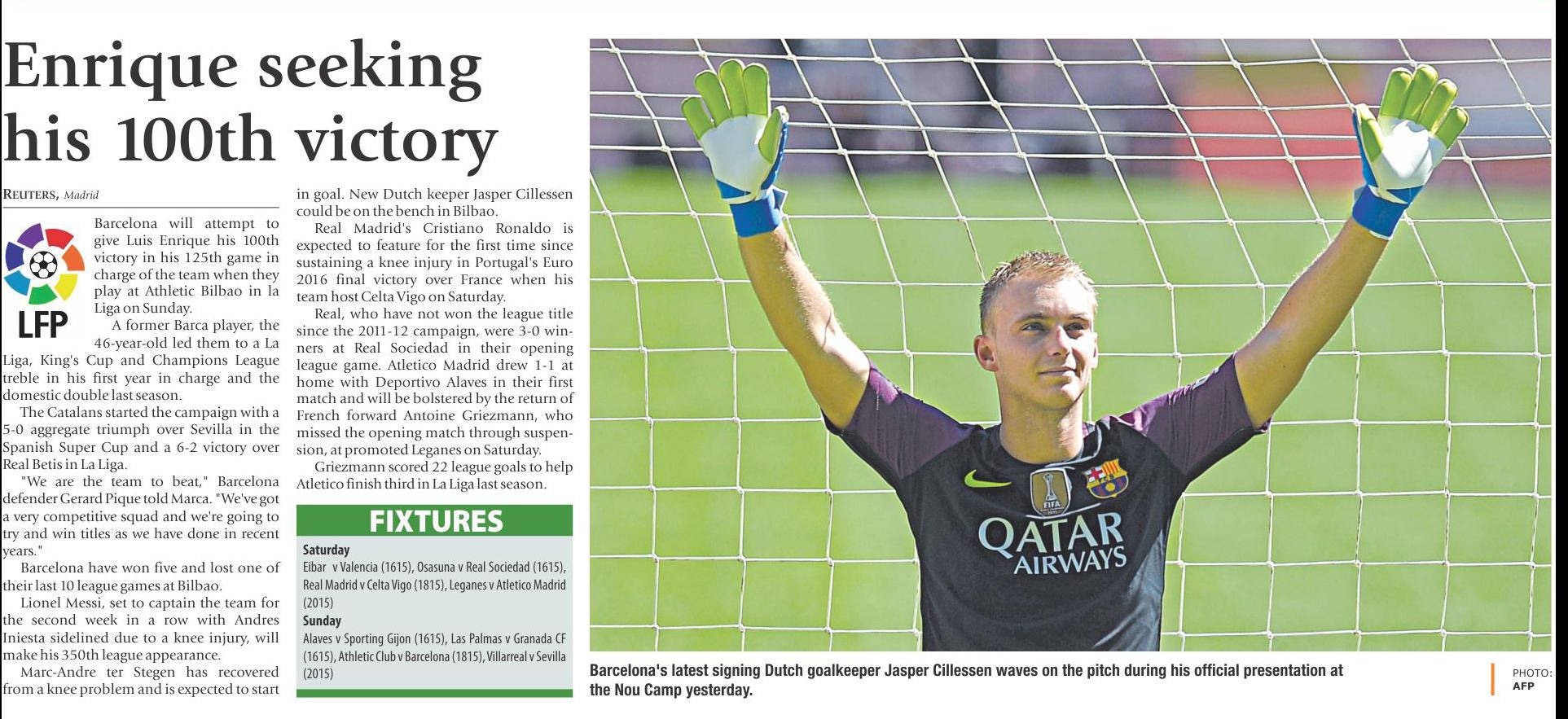 Enrique seeking his 100th victory

REUTERS, Madrid

LFP

Barcelona will attempt to give Luis Enrique his 100th victory in his 125th game in charge of the team when they play at Athletic Bilbao in la Liga on Sunday.

A former Barca player, the 46-year-old led them to a La Liga, King's Cup and Champions League treble in his first year in charge and the domestic double last season.

The Catalans started the campaign with a 5-0 aggregate triumph over Sevilla in the Spanish Super Cup and a 6-2 victory over Real Betis in La Liga.

"We are the team to beat," Barcelona defender Gerard Pique told Marca. "We've got a very competitive squad and we're going to try and win titles as we have done in recent years."

Barcelona have won five and lost one of their last 10 league games at Bilbao.

Lionel Messi, set to captain the team for the second week in a row with Andres Iniesta sidelined due to a knee injury, will make his 350th league appearance.

Marc-Andre ter Stegen has recovered from a knee problem and is expected to start in goal. New Dutch keeper Jasper Cillessen could be on the bench in Bilbao.

Real Madrid's Cristiano Ronaldo is expected to feature for the first time since sustaining a knee injury in Portugal's Euro 2016 final victory over France when his team host Celta Vigo on Saturday.

Real, who have not won the league title since the 2011-12 campaign, were 3-0 winners at Real Sociedad in their opening league game. Atletico Madrid drew 1-1 at home with Deportivo Alaves in their first match and will be bolstered by the return of French forward Antoine Griezmann, who missed the opening match through suspension, at promoted Leganes on Saturday.

Griezmann scored 22 league goals to help Atletico finish third in La Liga last season.

FIXTURES

Saturday
Eibar v Valencia (1615), Osasuna v Real Sociedad (1615), Real Madrid v Celta Vigo (1815), Leganes v Atletico Madrid (2015)
Sunday
Alaves v Sporting Gijon (1615), Las Palmas v Granada CF (1615), Athletic Club v Barcelona (1815), Villarreal v Sevilla (2015)

QATAR AIRWAYS

Barcelona's latest signing Dutch goalkeeper Jasper Cillessen waves on the pitch during his official presentation at the Nou Camp yesterday.

PHOTO: AFP